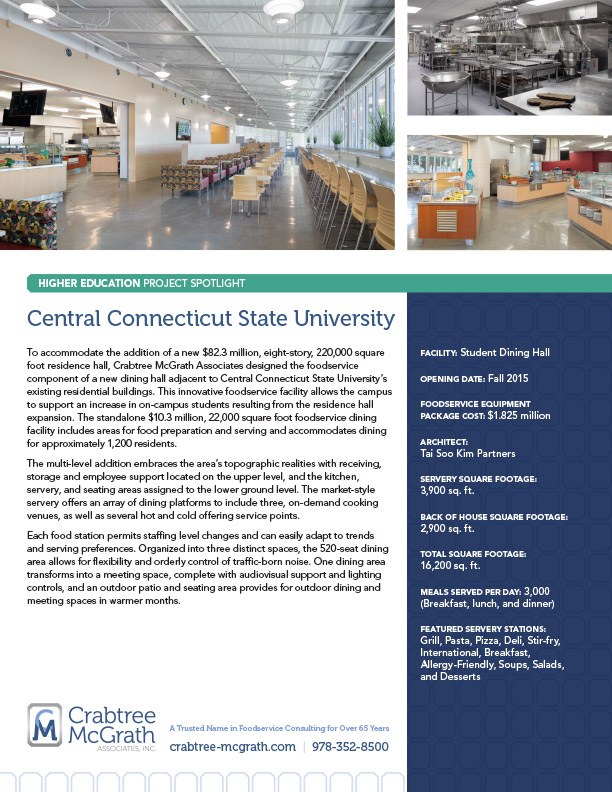 HIGHER EDUCATION PROJECT SPOTLIGHT

Central Connecticut State University

To accommodate the addition of a new $82.3 million, eight-story, 220,000 square foot residence hall, Crabtree McGrath Associates designed the foodservice component of a new dining hall adjacent to Central Connecticut State University's existing residential buildings. This innovative foodservice facility allows the campus to support an increase in on-campus students resulting from the residence hall expansion. The standalone $10.3 million, 22,000 square foot foodservice dining facility includes areas for food preparation and serving and accommodates dining for approximately 1,200 residents.

The multi-level addition embraces the area's topographic realities with receiving, storage and employee support located on the upper level, and the kitchen, servery, and seating areas assigned to the lower ground level. The market-style servery offers an array of dining platforms to include three, on-demand cooking venues, as well as several hot and cold offering service points.

Each food station permits staffing level changes and can easily adapt to trends and serving preferences. Organized into three distinct spaces, the 520-seat dining area allows for flexibility and orderly control of traffic-born noise. One dining area transforms into a meeting space, complete with audiovisual support and lighting controls, and an outdoor patio and seating area provides for outdoor dining and meeting spaces in warmer months.

FACILITY: Student Dining Hall

OPENING DATE: Fall 2015

FOODSERVICE EQUIPMENT PACKAGE COST: $1.825 million

ARCHITECT: Tai Soo Kim Partners

SERVERY SQUARE FOOTAGE: 3,900 sq. ft.

BACK OF HOUSE SQUARE FOOTAGE: 2,900 sq. ft.

TOTAL SQUARE FOOTAGE: 16,200 sq. ft.

MEALS SERVED PER DAY: 3,000 (Breakfast, lunch, and dinner)

FEATURED SERVERY STATIONS: Grill, Pasta, Pizza, Deli, Stir-fry, International, Breakfast, Allergy-Friendly, Soups, Salads, and Desserts

CM Crabtree McGrath ASSOCIATES, INC.

A Trusted Name in Foodservice Consulting for Over 65 Years

crabtree-mcgrath.com | 978-352-8500